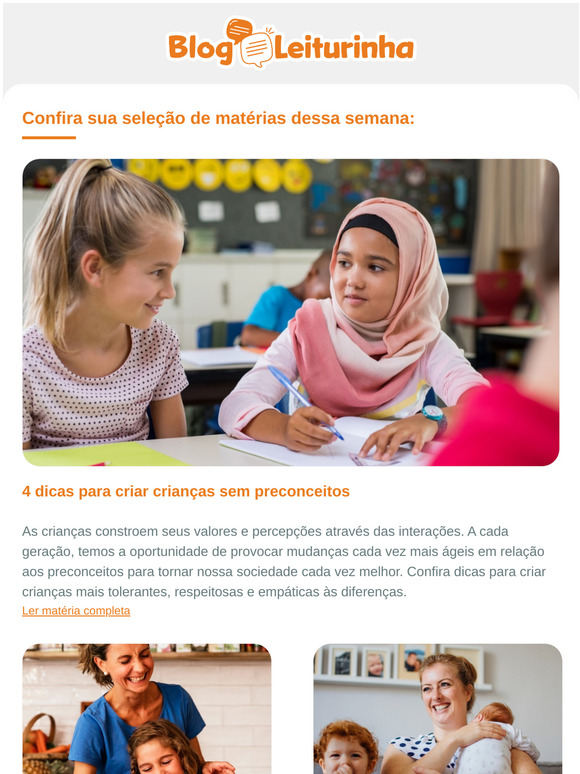 Blog Leiturinha

Confira sua seleção de matérias dessa semana:

4 dicas para criar crianças sem preconceitos

As crianças constroem seus valores e percepções através das interações. A cada geração, temos a oportunidade de provocar mudanças cada vez mais ágeis em relação aos preconceitos para tornar nossa sociedade cada vez melhor. Confira dicas para criar crianças mais tolerantes, respeitosas e empáticas às diferenças.

Ler matéria completa